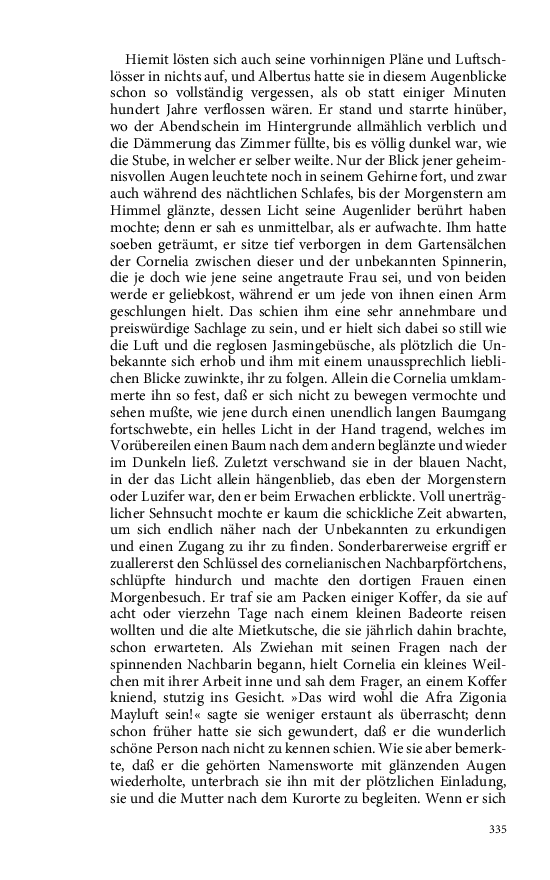 Hiemit lösten sich auch seine vorhinnigen Pläne und Luftschlösser in nichts auf, und Albertus hatte sie in diesem Augenblicke schon so vollständig vergessen, als ob statt einiger Minuten hundert Jahre verflossen wären. Er stand und starrte hinüber, wo der Abendschein im Hintergrunde allmählich verblich und die Dämmerung das Zimmer füllte, bis es völlig dunkel war, wie die Stube, in welcher er selber weilte. Nur der Blick jener geheimnisvollen Augen leuchtete noch in seinem Gehirne fort, und zwar auch während des nächtlichen Schlafes, bis der Morgenstern am Himmel glänzte, dessen Licht seine Augenlider berührt haben mochte; denn er sah es unmittelbar, als er aufwachte. Ihm hatte soeben geträumt, er sitze tief verborgen in dem Gartensälchen der Cornelia zwischen dieser und der unbekannten Spinnerin, die je doch wie jene seine angetraute Frau sei, und von beiden werde er geliebkost, während er um jede von ihnen einen Arm geschlungen hielt. Das schien ihm eine sehr annehmbare und preiswürdige Sachlage zu sein, und er hielt sich dabei so still wie die Luft und die reglosen Jasmingebüsche, als plötzlich die Unbekannte sich erhob und ihm mit einem unaussprechlich lieblichen Blicke zuwinkte, ihr zu folgen. Allein die Cornelia umklammerte ihn so fest, daß er sich nicht zu bewegen vermochte und sehen mußte, wie jene durch einen unendlich langen Baumgang fortschwebte, ein helles Licht in der Hand tragend, welches im Vorübereilen einen Baum nach dem andern beglänzte und wieder im Dunkeln ließ. Zuletzt verschwand sie in der blauen Nacht, in der das Licht allein hängenblieb, das eben der Morgenstern oder Luzifer war, den er beim Erwachen erblickte. Voll unerträglicher Sehnsucht mochte er kaum die schickliche Zeit abwarten, um sich endlich näher nach der Unbekannten zu erkundigen und einen Zugang zu ihr zu finden. Sonderbarerweise ergriff er zuallererst den Schlüssel des cornelianischen Nachbarpförtchens, schlüpfte hindurch und machte den dortigen Frauen einen Morgenbesuch. Er traf sie am Packen einiger Koffer, da sie auf acht oder vierzehn Tage nach einem kleinen Badeorte reisen wollten und die alte Mietkutsche, die sie jährlich dahin brachte, schon erwarteten. Als Zwiehan mit seinen Fragen nach der spinnenden Nachbarin begann, hielt Cornelia ein kleines Weilchen mit ihrer Arbeit inne und sah dem Frager, an einem Koffer kniend, stutzig ins Gesicht. »Das wird wohl die Afra Zigonia Mayluft sein!« sagte sie weniger erstaunt als überrascht; denn schon früher hatte sie sich gewundert, daß er die wunderlich schöne Person nach nicht zu kennen schien. Wie sie aber bemerkte, daß er die gehörten Namensworte mit glänzenden Augen wiederholte, unterbrach sie ihn mit der plötzlichen Einladung, sie und die Mutter nach dem Kurorte zu begleiten. Wenn er sich

335